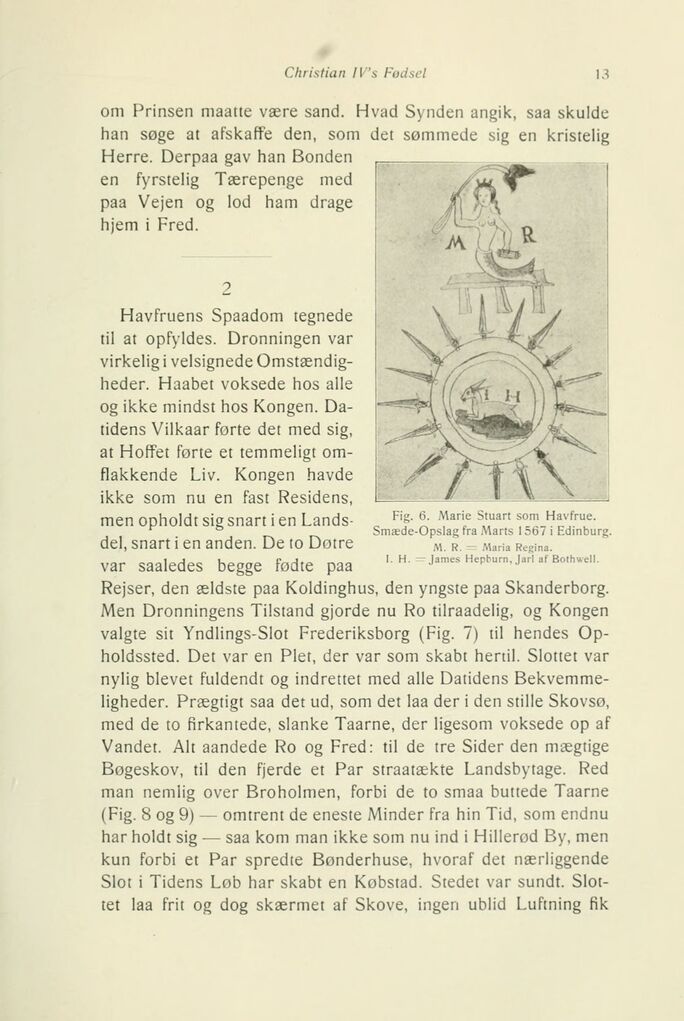 Christian IV's Fødsel 13

om Prinsen maatte være sand. Hvad Synden angik, saa skulde han søge at afskaffe den, som det sømmede sig en kristelig Herre. Derpaa gav han Bonden en fyrstelig Tærepenge med paa Vejen og lod ham drage hjem i Fred.

2

Havfruens Spaadom tegnede til at opfyldes. Dronningen var virkelig i velsignede Omstændigheder. Haabet voksede hos alle og ikke mindst hos Kongen. Datidens Vilkaar førte det med sig, at Hoffet førte et temmeligt omflakkende Liv. Kongen havde ikke som nu en fast Residens, men opholdt sig snart i en Landsdel, snart i en anden. De to Døtre var saaledes begge fødte paa Rejser, den ældste paa Koldinghus, den yngste paa Skanderborg. Men Dronningens Tilstand gjorde nu Ro tilraadelig, og Kongen valgte sit Yndlings-Slot Frederiksborg (Fig. 7) til hendes Opholdssted. Det var en Plet, der var som skabt hertil. Slottet var nylig blevet fuldendt og indrettet med alle Datidens Bekvemmeligheder. Prægtigt saa det ud, som det laa der i den stille Skovsø, med de to firkantede, slanke Taarne, der ligesom voksede op af Vandet. Alt aandede Ro og Fred: til de tre Sider den mægtige Bøgeskov, til den fjerde et Par straatækte Landsbytage. Red man nemlig over Broholmen, forbi de to smaa buttede Taarne (Fig. 8 og 9) — omtrent de eneste Minder fra hin Tid, som endnu har holdt sig — saa kom man ikke som nu ind i Hillerød By, men kun forbi et Par spredte Bønderhuse, hvoraf det nærliggende Slot i Tidens Løb har skabt en Købstad. Stedet var sundt. Slottet laa frit og dog skærmet af Skove, ingen ublid Luftning fik

M R
I H

Fig. 6. Marie Stuart som Havfrue. Smæde-Opslag fra Marts 1567 i Edinburg.
M. R. = Maria Regina.
I. H. = James Hepburn, Jarl af Bothwell.